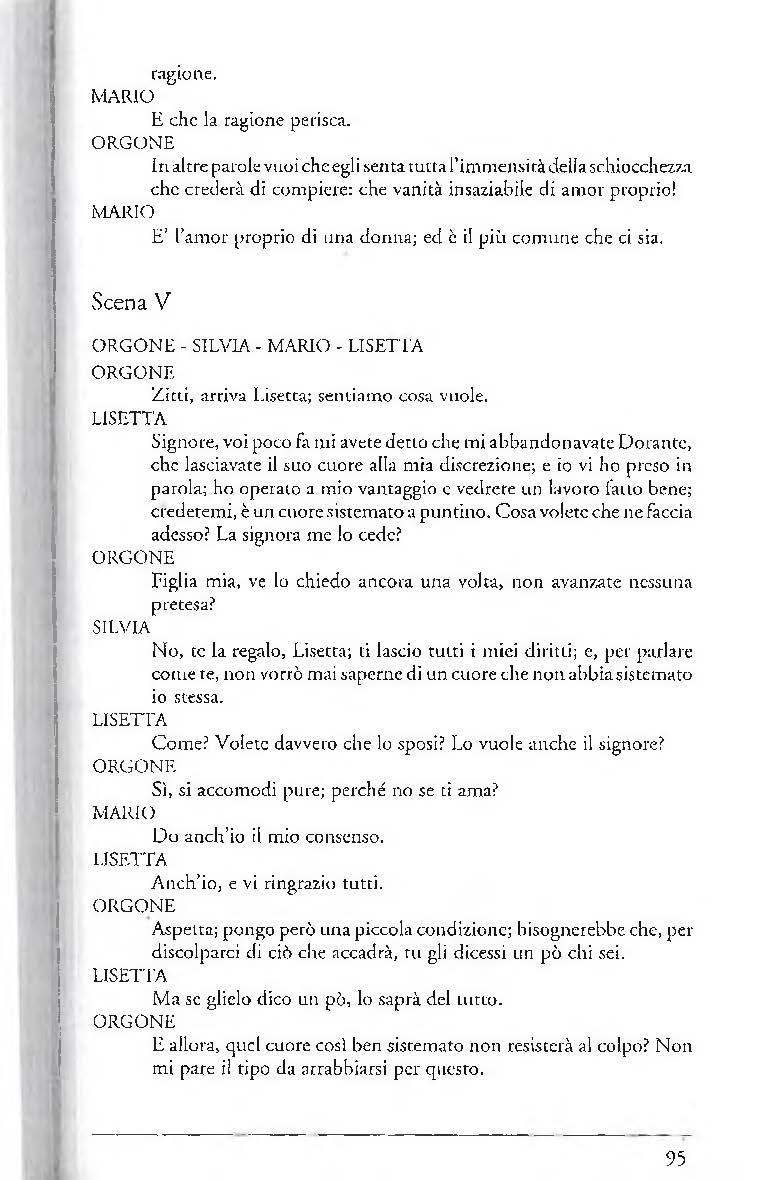 ragione.

MARIO

E che la ragione perisca.

ORGONE

In altre parole vuoi che egli senta tutta l'immensità della schiocchezza che crederà di compiere: che vanità insaziabile di amor proprio!

MARIO

E' l'amor proprio di una donna; ed è il più comune che ci sia.

Scena V

ORGONE - SILVIA - MARIO - LISETTA

ORGONE

Zitti, arriva Lisetta; sentiamo cosa vuole.

LISETTA

Signore, voi poco fa mi avete detto che mi abbandonavate Dorante, che lasciavate il suo cuore alla mia discrezione; e io vi ho preso in parola; ho operato a mio vantaggio e vedrete un lavoro fatto bene; credetemi, è un cuore sistemato a puntino. Cosa volete che ne faccia adesso? La signora me lo cede?

ORGONE

Figlia mia, ve lo chiedo ancora una volta, non avanzate nessuna pretesa?

SILVIA

No, te la regalo, Lisetta; ti lascio tutti i miei diritti; e, per parlare come te, non vorrò mai saperne di un cuore che non abbia sistemato io stessa.

LISETTA

Come? Volete davvero che lo sposi? Lo vuole anche il signore?

ORGONE

Sì, si accomodi pure; perché no se ti ama?

MARIO

Do anch'io il mio consenso.

LISETTA

Anch'io, e vi ringrazio tutti.

ORGONE

Aspetta; pongo però una piccola condizione; bisognerebbe che, per discolparci di ciò che accadrà, tu gli dicessi un pò chi sei.

LISETTA

Ma se glielo dico un pò, lo saprà del tutto.

ORGONE

E allora, quel cuore così ben sistemato non resisterà al colpo? Non mi pare il tipo da arrabbiarsi per questo.

95